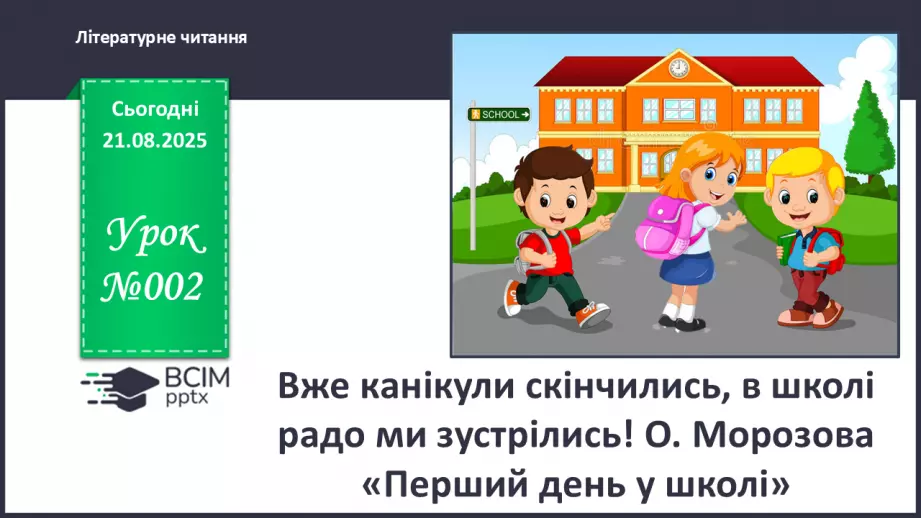 Літературне читання

Сьогодні 21.08.2025

Урок №002

SCHOOL

ВСІМ pptx

Вже канікули скінчились, в школі радо ми зустрілись! О. Морозова «Перший день у школі»